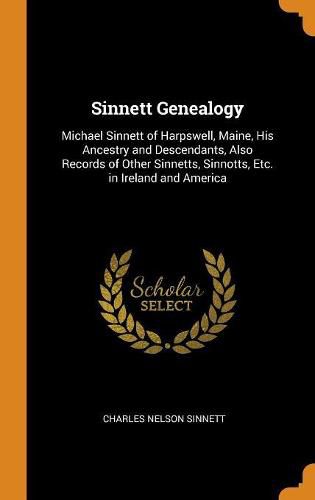 Sinnett Genealogy

Michael Sinnett of Harpswell, Maine, His Ancestry and Descendants, Also Records of Other Sinnetts, Sinnotts, Etc. in Ireland and America

Scholar
SELECT

CHARLES NELSON SINNETT